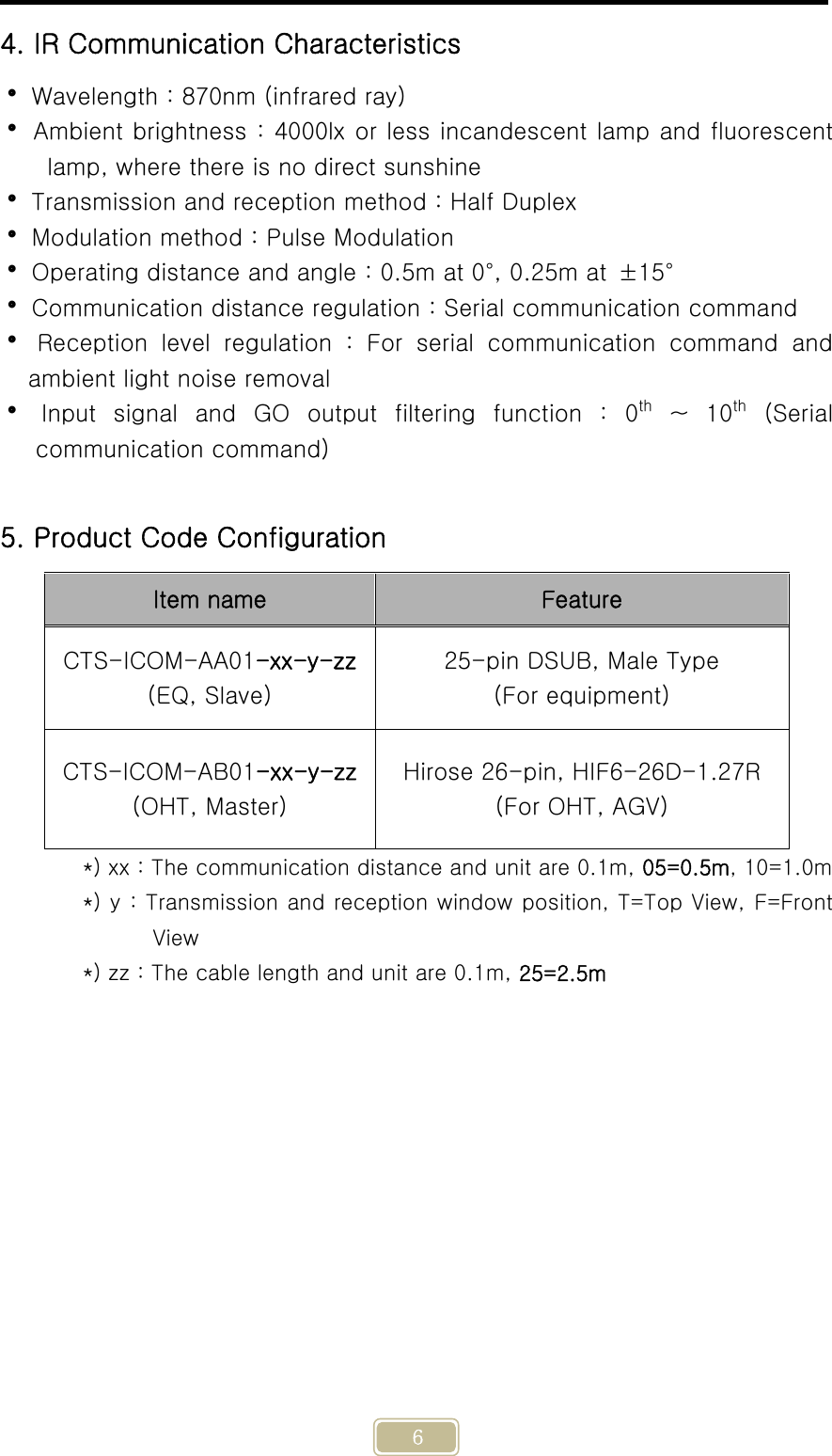 4. IR Communication Characteristics

• Wavelength : 870nm (infrared ray)
• Ambient brightness : 4000lx or less incandescent lamp and fluorescent lamp, where there is no direct sunshine
• Transmission and reception method : Half Duplex
• Modulation method : Pulse Modulation
• Operating distance and angle : 0.5m at 0°, 0.25m at ±15°
• Communication distance regulation : Serial communication command
• Reception level regulation : For serial communication command and ambient light noise removal
• Input signal and GO output filtering function : $0^{th}$ ~ $10^{th}$ (Serial communication command)

5. Product Code Configuration

| Item name | Feature |
|---|---|
| CTS-ICOM-AA01-xx-y-zz (EQ, Slave) | 25-pin DSUB, Male Type (For equipment) |
| CTS-ICOM-AB01-xx-y-zz (OHT, Master) | Hirose 26-pin, HIF6-26D-1.27R (For OHT, AGV) |

*) xx : The communication distance and unit are 0.1m, 05=0.5m, 10=1.0m
*) y : Transmission and reception window position, T=Top View, F=Front View
*) zz : The cable length and unit are 0.1m, 25=2.5m

6